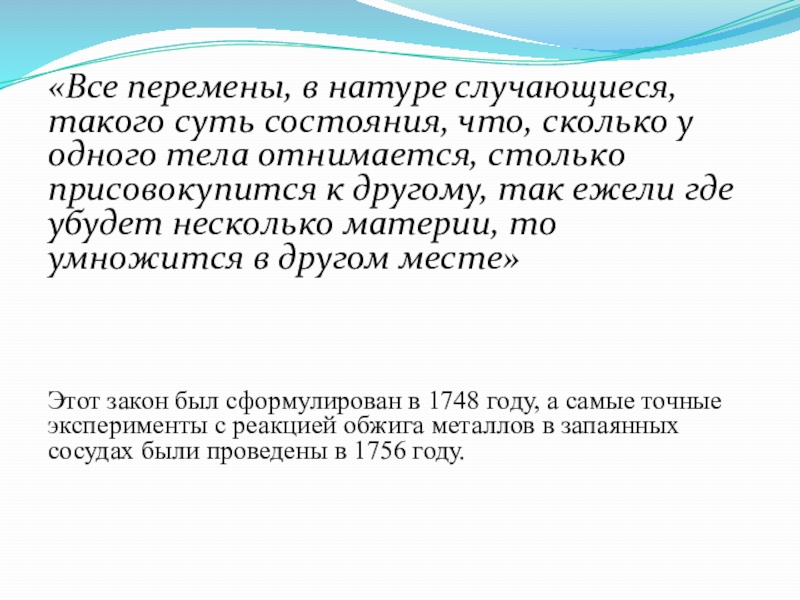 «Все перемены, в натуре случающиеся, такого суть состояния, что, сколько у одного тела отнимается, столько присовокупится к другому, так ежели где убудет несколько материи, то умножится в другом месте»

Этот закон был сформулирован в 1748 году, а самые точные эксперименты с реакцией обжига металлов в запаянных сосудах были проведены в 1756 году.